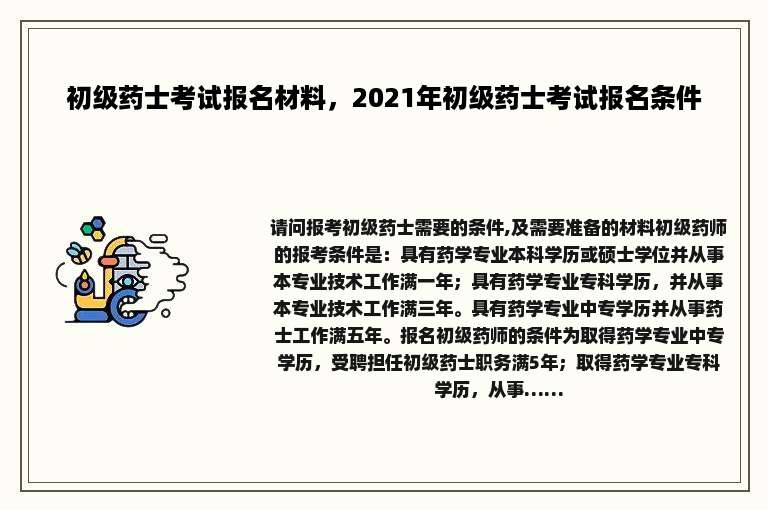 初级药士考试报名材料，2021年初级药士考试报名条件

请问报考初级药士需要的条件,及需要准备的材料初级药师的报考条件是：具有药学专业本科学历或硕士学位并从事本专业技术工作满一年；具有药学专业专科学历，并从事本专业技术工作满三年。具有药学专业中专学历并从事药士工作满五年。报名初级药师的条件为取得药学专业中专学历，受聘担任初级药士职务满5年；取得药学专业专科学历，从事......